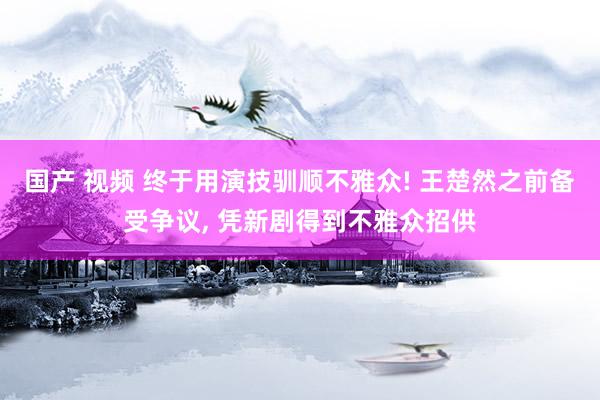 国产 视频 终于用演技驯顺不雅众! 王楚然之前备受争议, 凭新剧得到不雅众招供